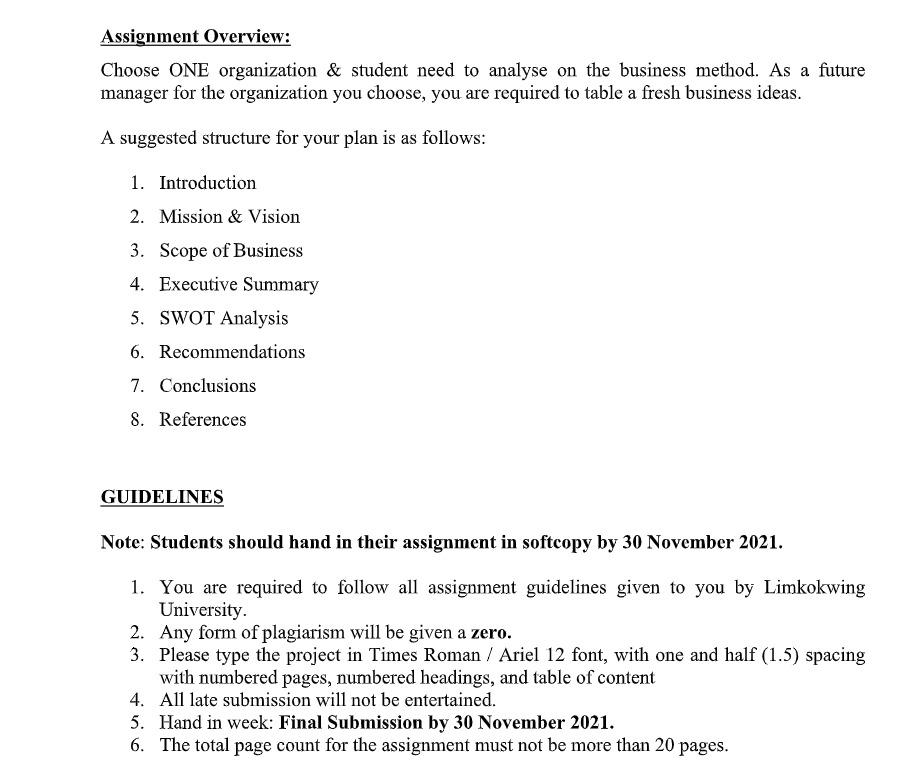 Assignment Overview:

Choose ONE organization & student need to analyse on the business method. As a future manager for the organization you choose, you are required to table a fresh business ideas.

A suggested structure for your plan is as follows:

1. Introduction
2. Mission & Vision
3. Scope of Business
4. Executive Summary
5. SWOT Analysis
6. Recommendations
7. Conclusions
8. References

GUIDELINES

Note: Students should hand in their assignment in softcopy by 30 November 2021.

1. You are required to follow all assignment guidelines given to you by Limkokwing University.
2. Any form of plagiarism will be given a zero.
3. Please type the project in Times Roman / Ariel 12 font, with one and half (1.5) spacing with numbered pages, numbered headings, and table of content
4. All late submission will not be entertained.
5. Hand in week: Final Submission by 30 November 2021.
6. The total page count for the assignment must not be more than 20 pages.